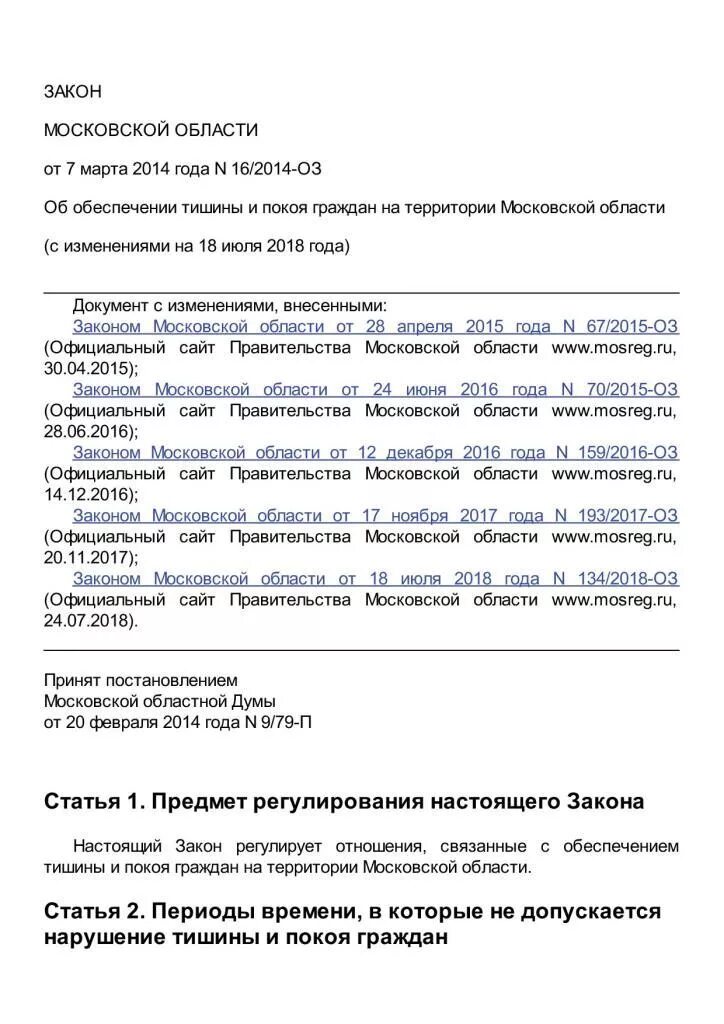 ЗАКОН

МОСКОВСКОЙ ОБЛАСТИ

от 7 марта 2014 года N 16/2014-ОЗ

Об обеспечении тишины и покоя граждан на территории Московской области

(с изменениями на 18 июля 2018 года)

Документ с изменениями, внесенными:
Законом Московской области от 28 апреля 2015 года N 67/2015-ОЗ (Официальный сайт Правительства Московской области www.mosreg.ru, 30.04.2015);
Законом Московской области от 24 июня 2016 года N 70/2015-ОЗ (Официальный сайт Правительства Московской области www.mosreg.ru, 28.06.2016);
Законом Московской области от 12 декабря 2016 года N 159/2016-ОЗ (Официальный сайт Правительства Московской области www.mosreg.ru, 14.12.2016);
Законом Московской области от 17 ноября 2017 года N 193/2017-ОЗ (Официальный сайт Правительства Московской области www.mosreg.ru, 20.11.2017);
Законом Московской области от 18 июля 2018 года N 134/2018-ОЗ (Официальный сайт Правительства Московской области www.mosreg.ru, 24.07.2018).

Принят постановлением
Московской областной Думы
от 20 февраля 2014 года N 9/79-П

Статья 1. Предмет регулирования настоящего Закона

Настоящий Закон регулирует отношения, связанные с обеспечением тишины и покоя граждан на территории Московской области.

Статья 2. Периоды времени, в которые не допускается нарушение тишины и покоя граждан